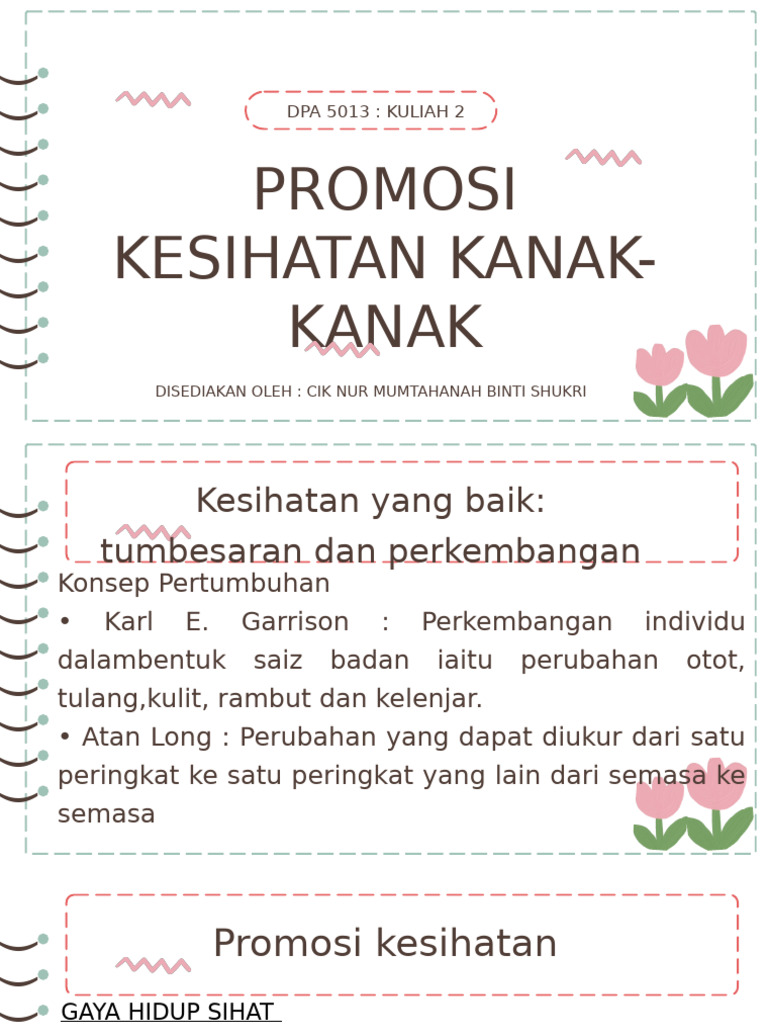 DPA 5013 : KULIAH 2

PROMOSI KESIHATAN KANAK-KANAK

DISEDIAKAN OLEH : CIK NUR MUMTAHANAH BINTI SHUKRI

Kesihatan yang baik: tumbesaran dan perkembangan

Konsep Pertumbuhan

• Karl E. Garrison : Perkembangan individu dalambentuk saiz badan iaitu perubahan otot, tulang,kulit, rambut dan kelenjar.

• Atan Long : Perubahan yang dapat diukur dari satu peringkat ke satu peringkat yang lain dari semasa ke semasa

Promosi kesihatan

GAYA HIDUP SIHAT